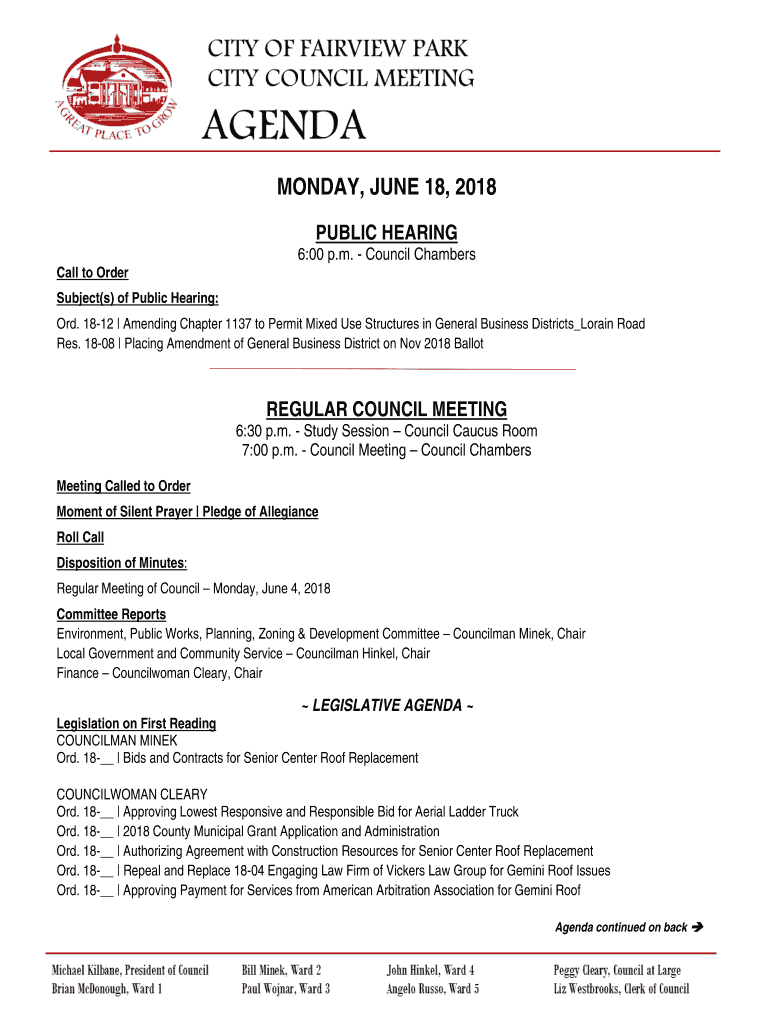 A GREAT PLACE TO GROW

CITY OF FAIRVIEW PARK
CITY COUNCIL MEETING

AGENDA

MONDAY, JUNE 18, 2018

PUBLIC HEARING
6:00 p.m. - Council Chambers

Call to Order

Subject(s) of Public Hearing:

Ord. 18-12 | Amending Chapter 1137 to Permit Mixed Use Structures in General Business Districts_Lorain Road
Res. 18-08 | Placing Amendment of General Business District on Nov 2018 Ballot

REGULAR COUNCIL MEETING
6:30 p.m. - Study Session – Council Caucus Room
7:00 p.m. - Council Meeting – Council Chambers

Meeting Called to Order

Moment of Silent Prayer | Pledge of Allegiance

Roll Call

Disposition of Minutes:

Regular Meeting of Council – Monday, June 4, 2018

Committee Reports
Environment, Public Works, Planning, Zoning & Development Committee – Councilman Minek, Chair
Local Government and Community Service – Councilman Hinkel, Chair
Finance – Councilwoman Cleary, Chair

~ LEGISLATIVE AGENDA ~

Legislation on First Reading
COUNCILMAN MINEK
Ord. 18-__ | Bids and Contracts for Senior Center Roof Replacement

COUNCILWOMAN CLEARY
Ord. 18-__ | Approving Lowest Responsive and Responsible Bid for Aerial Ladder Truck
Ord. 18-__ | 2018 County Municipal Grant Application and Administration
Ord. 18-__ | Authorizing Agreement with Construction Resources for Senior Center Roof Replacement
Ord. 18-__ | Repeal and Replace 18-04 Engaging Law Firm of Vickers Law Group for Gemini Roof Issues
Ord. 18-__ | Approving Payment for Services from American Arbitration Association for Gemini Roof

Agenda continued on back ➔

Michael Kilbane, President of Council
Brian McDonough, Ward 1
Bill Minek, Ward 2
Paul Wojnar, Ward 3
John Hinkel, Ward 4
Angelo Russo, Ward 5
Peggy Cleary, Council at Large
Liz Westbrooks, Clerk of Council